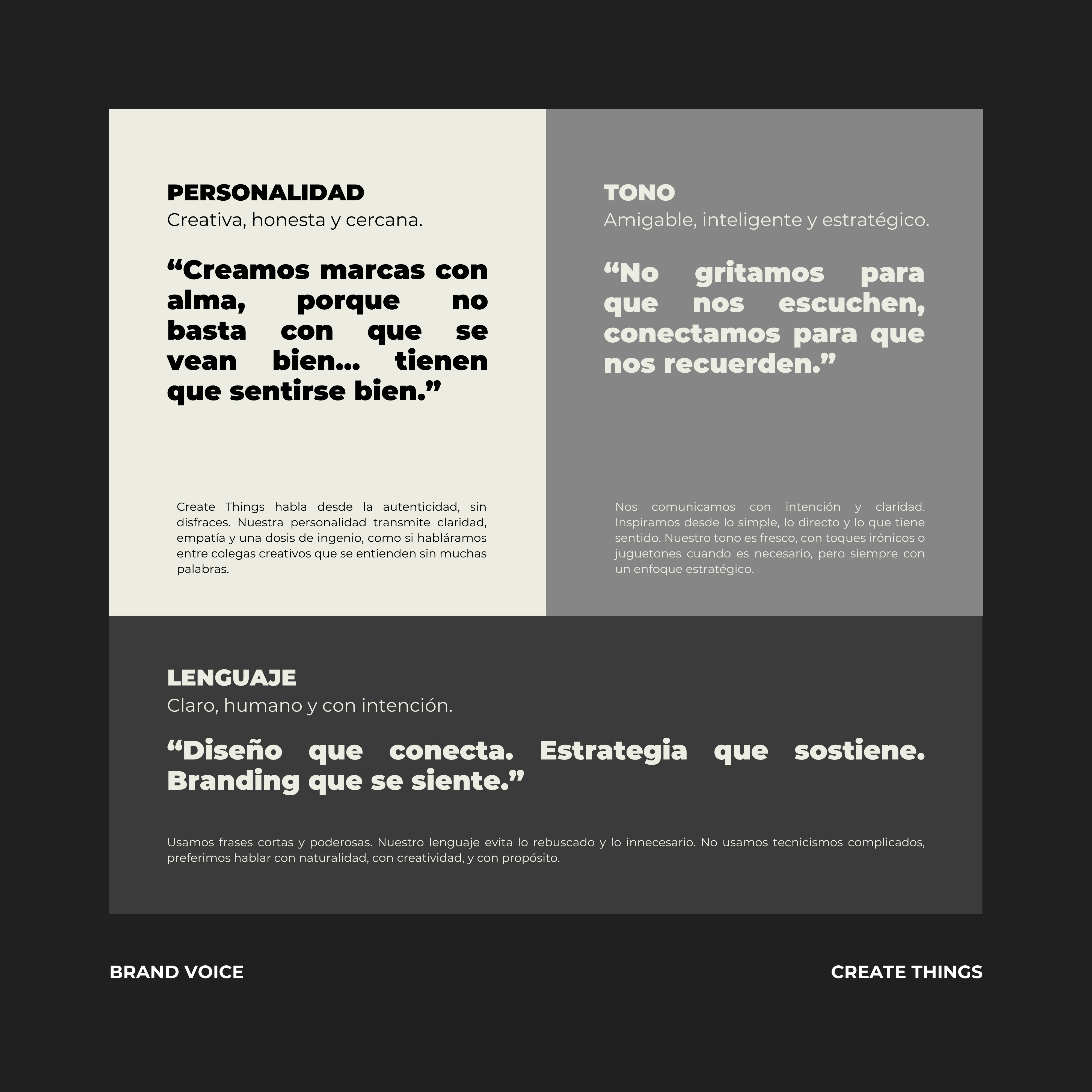 PERSONALIDAD
Creativa, honesta y cercana.

“Creamos marcas con alma, porque no basta con que se vean bien... tienen que sentirse bien.”

Create Things habla desde la autenticidad, sin disfraces. Nuestra personalidad transmite claridad, empatía y una dosis de ingenio, como si habláramos entre colegas creativos que se entienden sin muchas palabras.

TONO
Amigable, inteligente y estratégico.

“No gritamos para que nos escuchen, conectamos para que nos recuerden.”

Nos comunicamos con intención y claridad. Inspiramos desde lo simple, lo directo y lo que tiene sentido. Nuestro tono es fresco, con toques irónicos o juguetones cuando es necesario, pero siempre con un enfoque estratégico.

LENGUAJE
Claro, humano y con intención.

“Diseño que conecta. Estrategia que sostiene. Branding que se siente.”

Usamos frases cortas y poderosas. Nuestro lenguaje evita lo rebuscado y lo innecesario. No usamos tecnicismos complicados, preferimos hablar con naturalidad, con creatividad, y con propósito.

BRAND VOICE

CREATE THINGS